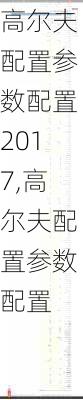 高尔夫配置参数配置2017,高尔夫配置参数配置